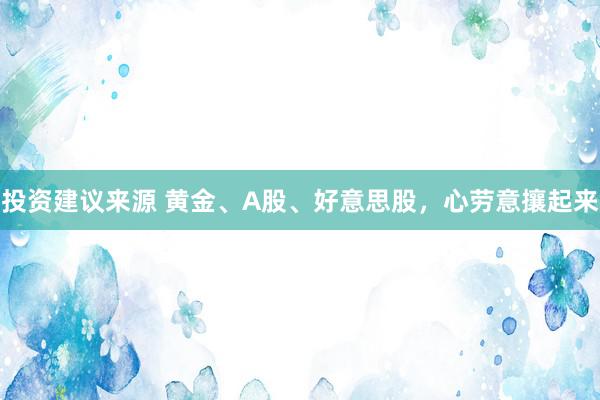 投资建议来源 黄金、A股、好意思股，心劳意攘起来